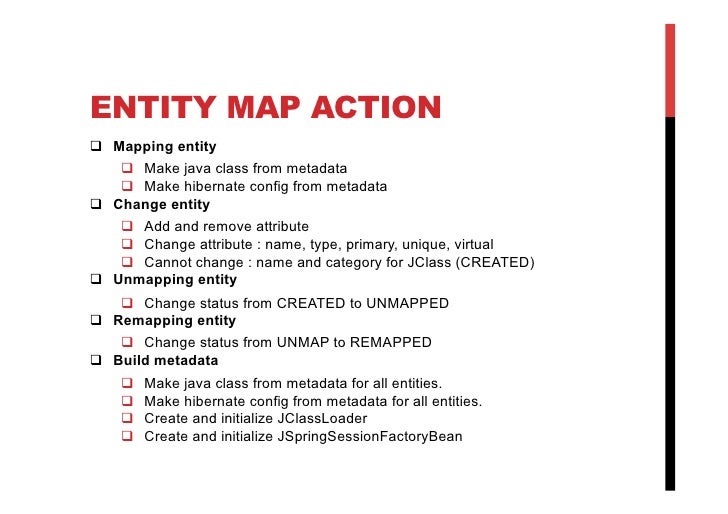 ENTITY MAP ACTION

❑ Mapping entity
❑ Make java class from metadata
❑ Make hibernate config from metadata
❑ Change entity
❑ Add and remove attribute
❑ Change attribute : name, type, primary, unique, virtual
❑ Cannot change : name and category for JClass (CREATED)
❑ Unmapping entity
❑ Change status from CREATED to UNMAPPED
❑ Remapping entity
❑ Change status from UNMAP to REMAPPED
❑ Build metadata
❑ Make java class from metadata for all entities.
❑ Make hibernate config from metadata for all entities.
❑ Create and initialize JClassLoader
❑ Create and initialize JSpringSessionFactoryBean